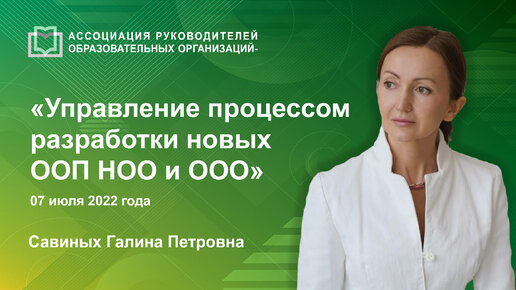 АССОЦИАЦИЯ РУКОВОДИТЕЛЕЙ
ОБРАЗОВАТЕЛЬНЫХ ОРГАНИЗАЦИЙ-

«Управление процессом разработки новых ООП НОО и ООО»

07 июля 2022 года

Савиных Галина Петровна